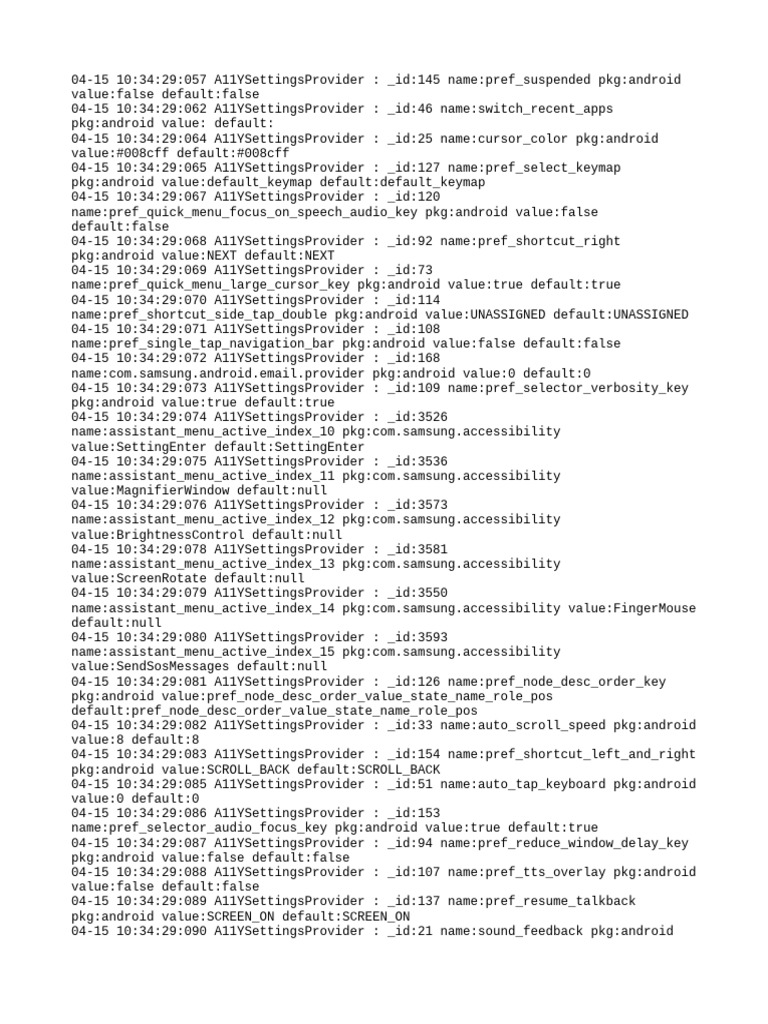 04-15 10:34:29:057 A11YSettingsProvider : _id:145 name:pref_suspended pkg:android value:false default:false
04-15 10:34:29:062 A11YSettingsProvider : _id:46 name:switch_recent_apps pkg:android value: default:
04-15 10:34:29:064 A11YSettingsProvider : _id:25 name:cursor_color pkg:android value:#008cff default:#008cff
04-15 10:34:29:065 A11YSettingsProvider : _id:127 name:pref_select_keymap pkg:android value:default_keymap default:default_keymap
04-15 10:34:29:067 A11YSettingsProvider : _id:120 name:pref_quick_menu_focus_on_speech_audio_key pkg:android value:false default:false
04-15 10:34:29:068 A11YSettingsProvider : _id:92 name:pref_shortcut_right pkg:android value:NEXT default:NEXT
04-15 10:34:29:069 A11YSettingsProvider : _id:73 name:pref_quick_menu_large_cursor_key pkg:android value:true default:true
04-15 10:34:29:070 A11YSettingsProvider : _id:114 name:pref_shortcut_side_tap_double pkg:android value:UNASSIGNED default:UNASSIGNED
04-15 10:34:29:071 A11YSettingsProvider : _id:108 name:pref_single_tap_navigation_bar pkg:android value:false default:false
04-15 10:34:29:072 A11YSettingsProvider : _id:168 name:com.samsung.android.email.provider pkg:android value:0 default:0
04-15 10:34:29:073 A11YSettingsProvider : _id:109 name:pref_selector_verbosity_key pkg:android value:true default:true
04-15 10:34:29:074 A11YSettingsProvider : _id:3526 name:assistant_menu_active_index_10 pkg:com.samsung.accessibility value:SettingEnter default:SettingEnter
04-15 10:34:29:075 A11YSettingsProvider : _id:3536 name:assistant_menu_active_index_11 pkg:com.samsung.accessibility value:MagnifierWindow default:null
04-15 10:34:29:076 A11YSettingsProvider : _id:3573 name:assistant_menu_active_index_12 pkg:com.samsung.accessibility value:BrightnessControl default:null
04-15 10:34:29:078 A11YSettingsProvider : _id:3581 name:assistant_menu_active_index_13 pkg:com.samsung.accessibility value:ScreenRotate default:null
04-15 10:34:29:079 A11YSettingsProvider : _id:3550 name:assistant_menu_active_index_14 pkg:com.samsung.accessibility value:FingerMouse default:null
04-15 10:34:29:080 A11YSettingsProvider : _id:3593 name:assistant_menu_active_index_15 pkg:com.samsung.accessibility value:SendSosMessages default:null
04-15 10:34:29:081 A11YSettingsProvider : _id:126 name:pref_node_desc_order_key pkg:android value:pref_node_desc_order_value_state_name_role_pos default:pref_node_desc_order_value_state_name_role_pos
04-15 10:34:29:082 A11YSettingsProvider : _id:33 name:auto_scroll_speed pkg:android value:8 default:8
04-15 10:34:29:083 A11YSettingsProvider : _id:154 name:pref_shortcut_left_and_right pkg:android value:SCROLL_BACK default:SCROLL_BACK
04-15 10:34:29:085 A11YSettingsProvider : _id:51 name:auto_tap_keyboard pkg:android value:0 default:0
04-15 10:34:29:086 A11YSettingsProvider : _id:153 name:pref_selector_audio_focus_key pkg:android value:true default:true
04-15 10:34:29:087 A11YSettingsProvider : _id:94 name:pref_reduce_window_delay_key pkg:android value:false default:false
04-15 10:34:29:088 A11YSettingsProvider : _id:107 name:pref_tts_overlay pkg:android value:false default:false
04-15 10:34:29:089 A11YSettingsProvider : _id:137 name:pref_resume_talkback pkg:android value:SCREEN_ON default:SCREEN_ON
04-15 10:34:29:090 A11YSettingsProvider : _id:21 name:sound_feedback pkg:android